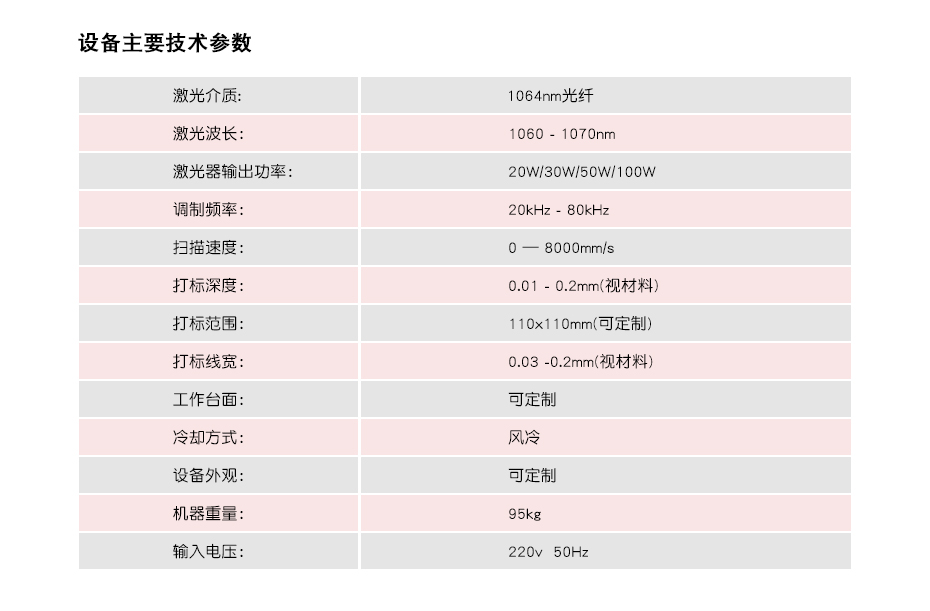 设备主要技术参数

| | |
|---|---|
| 激光介质: | 1064nm光纤 |
| 激光波长: | 1060 - 1070nm |
| 激光器输出功率: | 20W/30W/50W/100W |
| 调制频率: | 20kHz - 80kHz |
| 扫描速度: | 0 — 8000mm/s |
| 打标深度: | 0.01 - 0.2mm(视材料) |
| 打标范围: | 110x110mm(可定制) |
| 打标线宽: | 0.03 -0.2mm(视材料) |
| 工作台面: | 可定制 |
| 冷却方式: | 风冷 |
| 设备外观: | 可定制 |
| 机器重量: | 95kg |
| 输入电压: | 220v 50Hz |